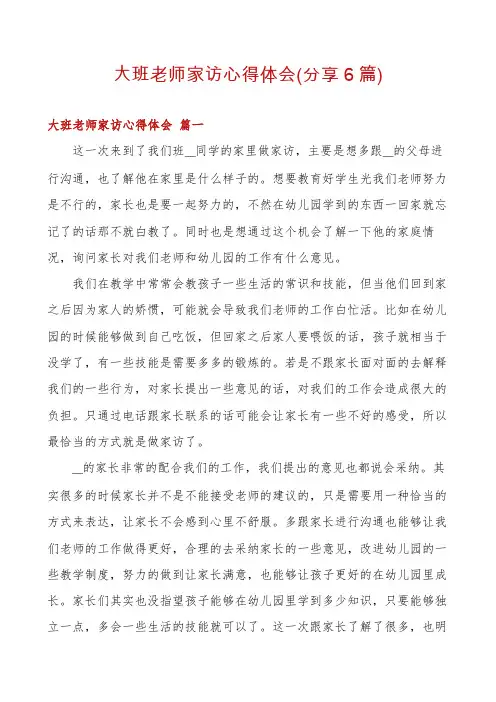 大班老师家访心得体会(分享6篇)

大班老师家访心得体会 篇一

这一次来到了我们班__同学的家里做家访，主要是想多跟__的父母进行沟通，也了解他在家里是什么样子的。想要教育好学生光我们老师努力是不行的，家长也是要一起努力的，不然在幼儿园学到的东西一回家就忘记了的话那不就白教了。同时也是想通过这个机会了解一下他的家庭情况，询问家长对我们老师和幼儿园的工作有什么意见。

我们在教学中常常会教孩子一些生活的常识和技能，但当他们回到家之后因为家人的娇惯，可能就会导致我们老师的工作白忙活。比如在幼儿园的时候能够做到自己吃饭，但回家之后家人要喂饭的话，孩子就相当于没学了，有一些技能是需要多多的锻炼的。若是不跟家长面对面的去解释我们的一些行为，对家长提出一些意见的话，对我们的工作会造成很大的负担。只通过电话跟家长联系的话可能会让家长有一些不好的感受，所以最恰当的方式就是做家访了。

__的家长非常的配合我们的工作，我们提出的意见也都说会采纳。其实很多的时候家长并不是不能接受老师的建议的，只是需要用一种恰当的方式来表达，让家长不会感到心里不舒服。多跟家长进行沟通也能够让我们老师的工作做得更好，合理的去采纳家长的一些意见，改进幼儿园的一些教学制度，努力的做到让家长满意，也能够让孩子更好的在幼儿园里成长。家长们其实也没指望孩子能够在幼儿园里学到多少知识，只要能够独立一点，多会一些生活的技能就可以了。这一次跟家长了解了很多，也明